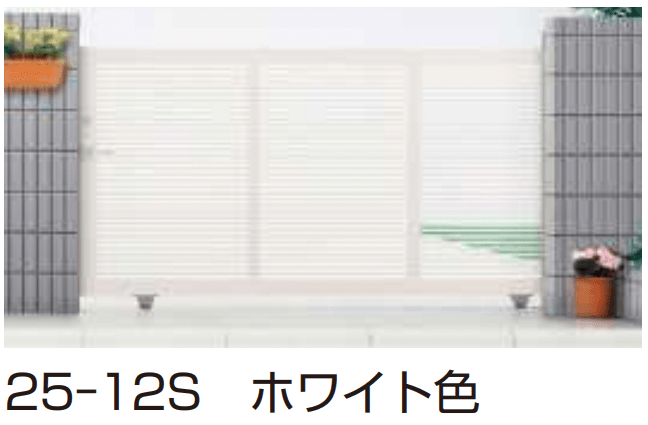 25-12S　ホワイト色